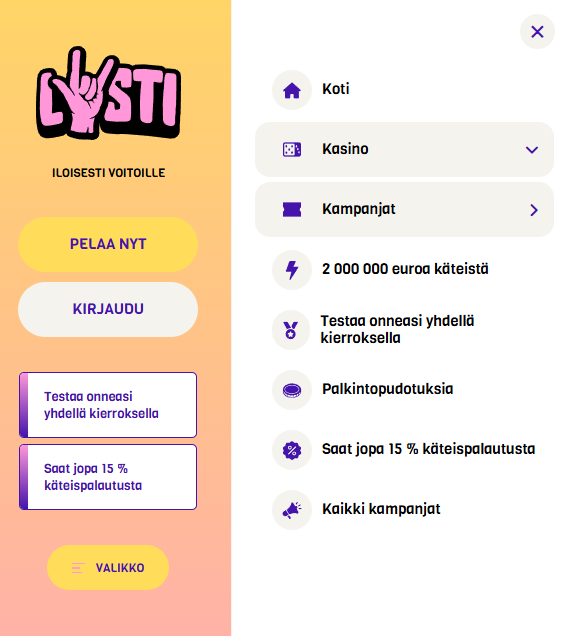 LYSTI

ILOISESTI VOITOILLE

PELAA NYT

KIRJAUDU

Testaa onneasi yhdellä kierroksella

Saat jopa 15 % käteispalautusta

VALIKKO

Koti

Kasino

Kampanjat

2 000 000 euroa käteistä

Testaa onneasi yhdellä kierroksella

Palkintopudotuksia

Saat jopa 15 % käteispalautusta

Kaikki kampanjat